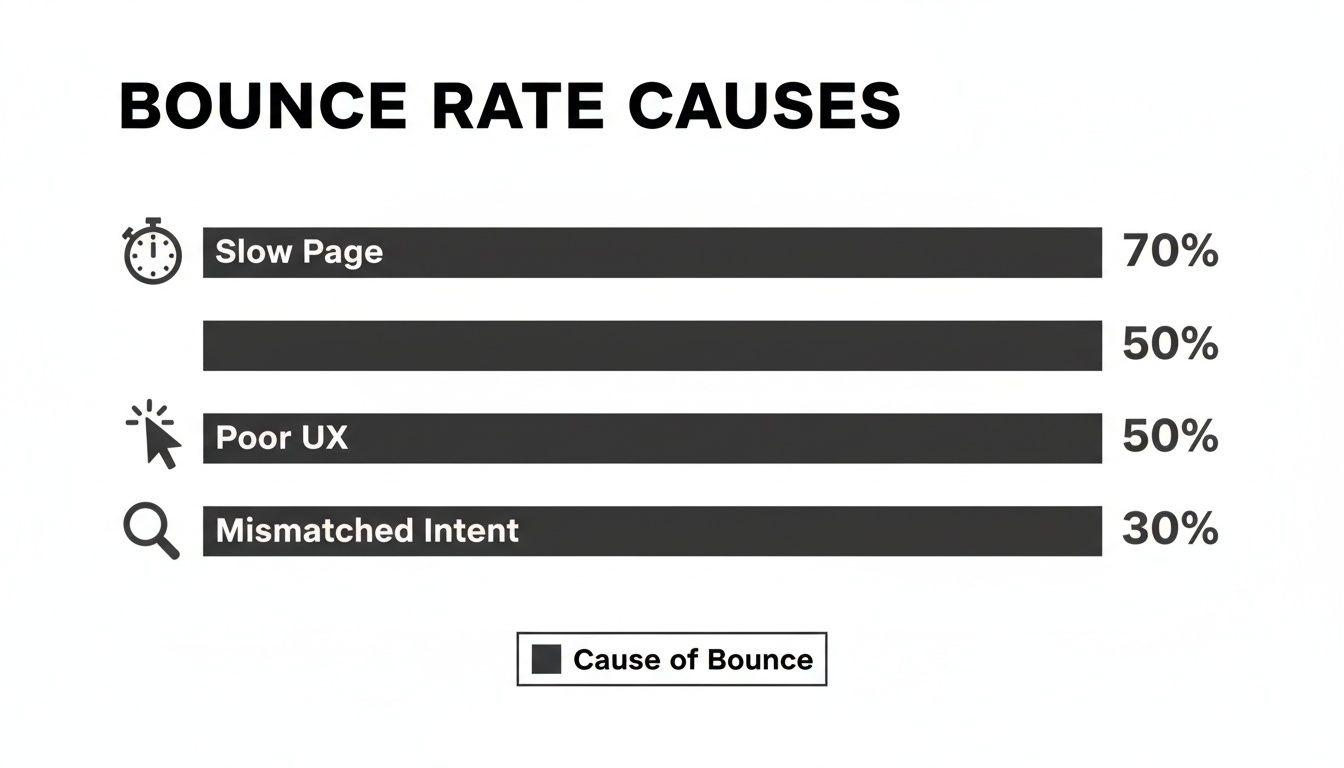 BOUNCE RATE CAUSES

Slow Page 70%

50%

Poor UX 50%

Mismatched Intent 30%

Cause of Bounce